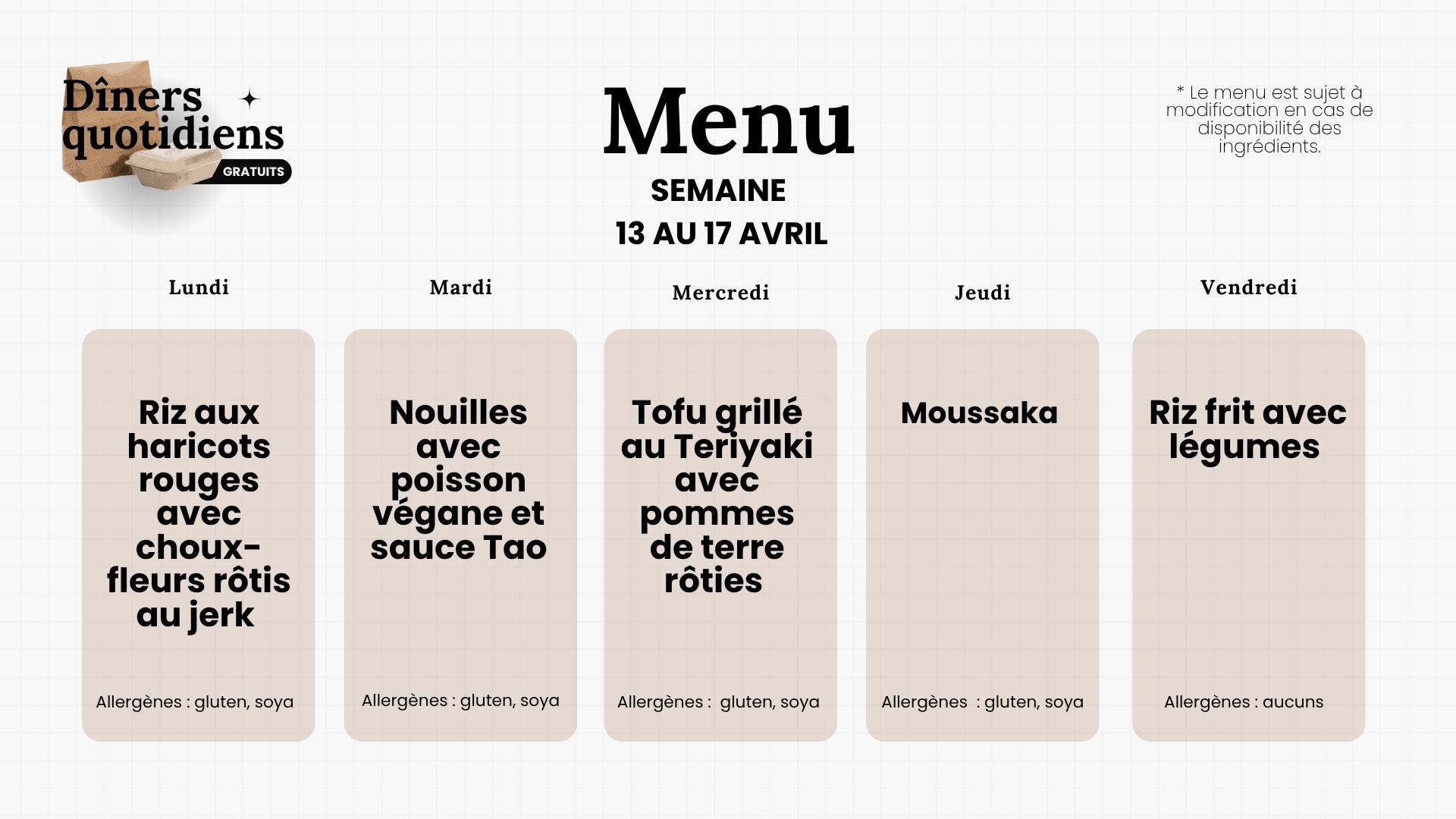 Dîners quotidiens
GRATUITS

Menu
SEMAINE
13 AU 17 AVRIL

* Le menu est sujet à modification en cas de disponibilité des ingrédients.

Lundi

Riz aux haricots rouges avec choux-fleurs rôtis au jerk

Allergènes : gluten, soya

Mardi

Nouilles avec poisson végane et sauce Tao

Allergènes : gluten, soya

Mercredi

Tofu grillé au Teriyaki avec pommes de terre rôties

Allergènes : gluten, soya

Jeudi

Moussaka

Allergènes : gluten, soya

Vendredi

Riz frit avec légumes

Allergènes : aucuns